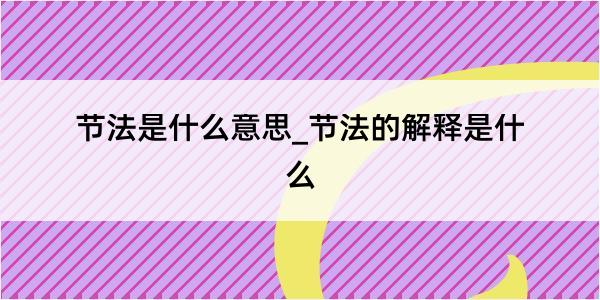 节法是什么意思_节法的解释是什么